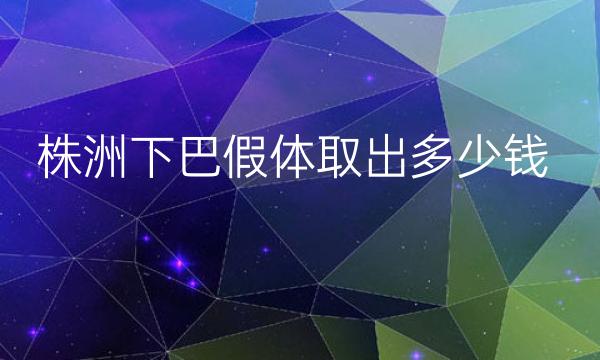 株洲下巴假体取出多少钱